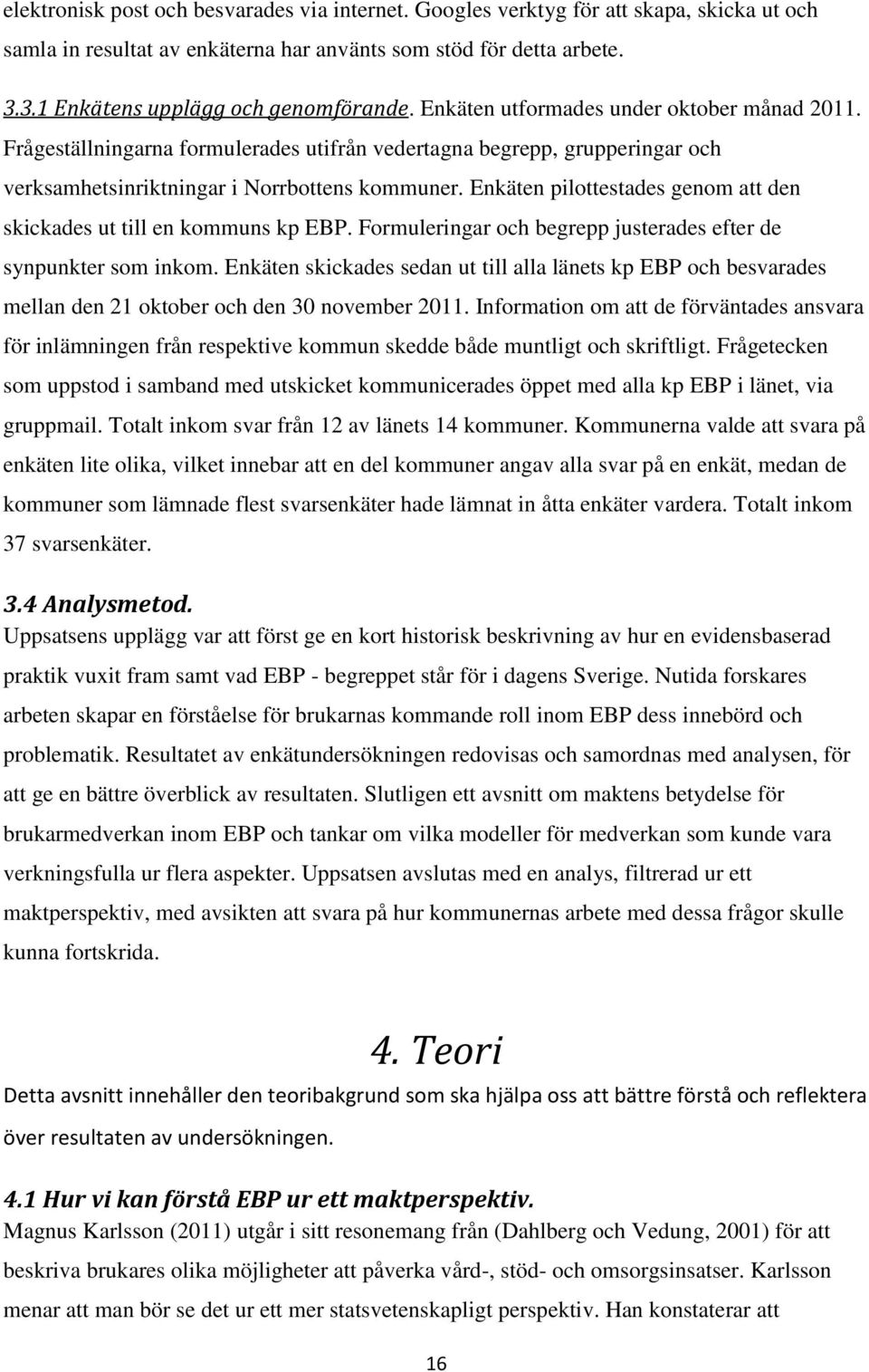 elektronisk post och besvarades via internet. Googles verktyg för att skapa, skicka ut och samla in resultat av enkäterna har använts som stöd för detta arbete.

3.3.1 Enkätens upplägg och genomförande. Enkäten utformades under oktober månad 2011. Frågeställningarna formulerades utifrån vedertagna begrepp, grupperingar och verksamhetsinriktningar i Norrbottens kommuner. Enkäten pilottestades genom att den skickades ut till en kommuns kp EBP. Formuleringar och begrepp justerades efter de synpunkter som inkom. Enkäten skickades sedan ut till alla länets kp EBP och besvarades mellan den 21 oktober och den 30 november 2011. Information om att de förväntades ansvara för inlämningen från respektive kommun skedde både muntligt och skriftligt. Frågetecken som uppstod i samband med utskicket kommunicerades öppet med alla kp EBP i länet, via gruppmail. Totalt inkom svar från 12 av länets 14 kommuner. Kommunerna valde att svara på enkäten lite olika, vilket innebar att en del kommuner angav alla svar på en enkät, medan de kommuner som lämnade flest svarsenkäter hade lämnat in åtta enkäter vardera. Totalt inkom 37 svarsenkäter.

3.4 Analysmetod.
Uppsatsens upplägg var att först ge en kort historisk beskrivning av hur en evidensbaserad praktik vuxit fram samt vad EBP - begreppet står för i dagens Sverige. Nutida forskares arbeten skapar en förståelse för brukarnas kommande roll inom EBP dess innebörd och problematik. Resultatet av enkätundersökningen redovisas och samordnas med analysen, för att ge en bättre överblick av resultaten. Slutligen ett avsnitt om maktens betydelse för brukarmedverkan inom EBP och tankar om vilka modeller för medverkan som kunde vara verkningsfulla ur flera aspekter. Uppsatsen avslutas med en analys, filtrerad ur ett maktperspektiv, med avsikten att svara på hur kommunernas arbete med dessa frågor skulle kunna fortskrida.

4. Teori
Detta avsnitt innehåller den teoribakgrund som ska hjälpa oss att bättre förstå och reflektera över resultaten av undersökningen.

4.1 Hur vi kan förstå EBP ur ett maktperspektiv.
Magnus Karlsson (2011) utgår i sitt resonemang från (Dahlberg och Vedung, 2001) för att beskriva brukares olika möjligheter att påverka vård-, stöd- och omsorgsinsatser. Karlsson menar att man bör se det ur ett mer statsvetenskapligt perspektiv. Han konstaterar att

16